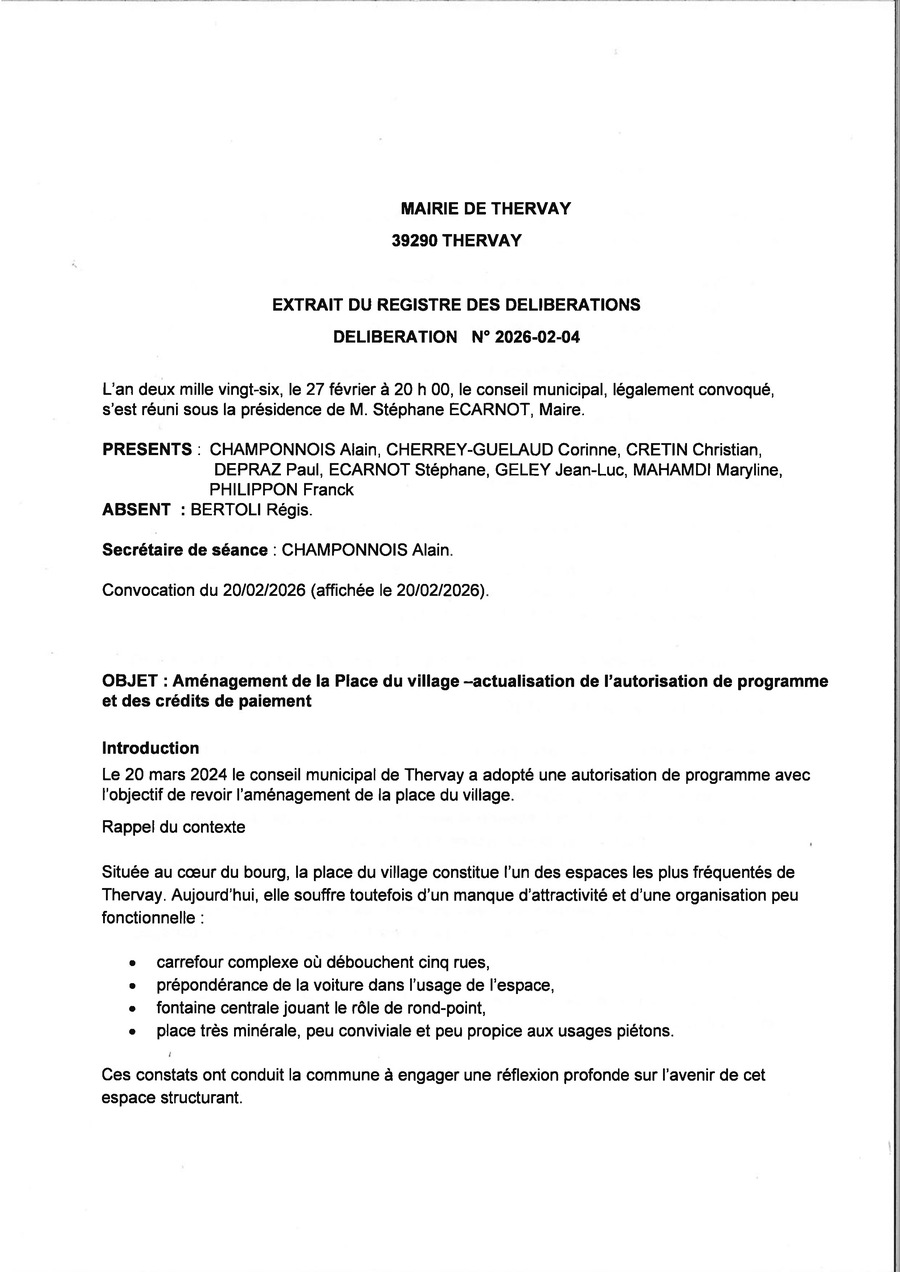 MAIRIE DE THERVAY

39290 THERVAY

EXTRAIT DU REGISTRE DES DELIBERATIONS

DELIBERATION N° 2026-02-04

L'an deux mille vingt-six, le 27 février à 20 h 00, le conseil municipal, légalement convoqué, s'est réuni sous la présidence de M. Stéphane ECARNOT, Maire.

PRESENTS : CHAMPONNOIS Alain, CHERREY-GUELAUD Corinne, CRETIN Christian, DEPRAZ Paul, ECARNOT Stéphane, GELEY Jean-Luc, MAHAMDI Maryline, PHILIPPON Franck
ABSENT : BERTOLI Régis.

Secrétaire de séance : CHAMPONNOIS Alain.

Convocation du 20/02/2026 (affichée le 20/02/2026).

OBJET : Aménagement de la Place du village –actualisation de l'autorisation de programme et des crédits de paiement

Introduction
Le 20 mars 2024 le conseil municipal de Thervay a adopté une autorisation de programme avec l'objectif de revoir l'aménagement de la place du village.

Rappel du contexte

Située au cœur du bourg, la place du village constitue l'un des espaces les plus fréquentés de Thervay. Aujourd'hui, elle souffre toutefois d'un manque d'attractivité et d'une organisation peu fonctionnelle :

• carrefour complexe où débouchent cinq rues,
• prépondérance de la voiture dans l'usage de l'espace,
• fontaine centrale jouant le rôle de rond-point,
• place très minérale, peu conviviale et peu propice aux usages piétons.

Ces constats ont conduit la commune à engager une réflexion profonde sur l'avenir de cet espace structurant.